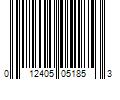 0 12405 05185 3